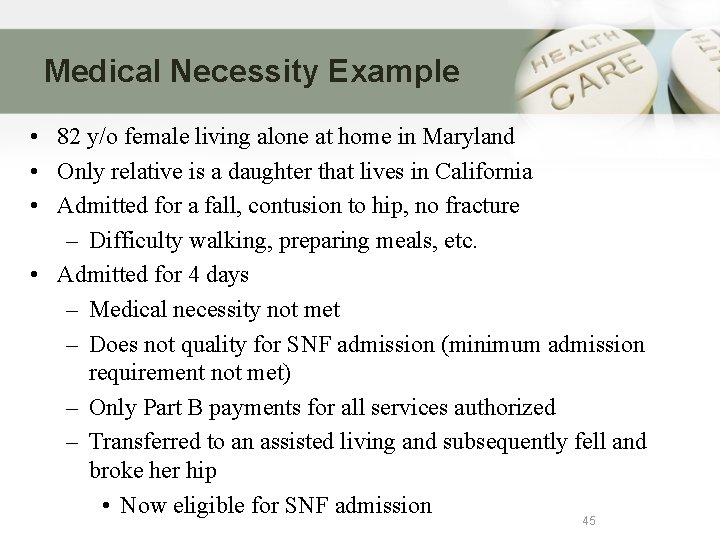 Medical Necessity Example

HEALTH CARE

• 82 y/o female living alone at home in Maryland
• Only relative is a daughter that lives in California
• Admitted for a fall, contusion to hip, no fracture
– Difficulty walking, preparing meals, etc.
• Admitted for 4 days
– Medical necessity not met
– Does not quality for SNF admission (minimum admission requirement not met)
– Only Part B payments for all services authorized
– Transferred to an assisted living and subsequently fell and broke her hip
• Now eligible for SNF admission

45